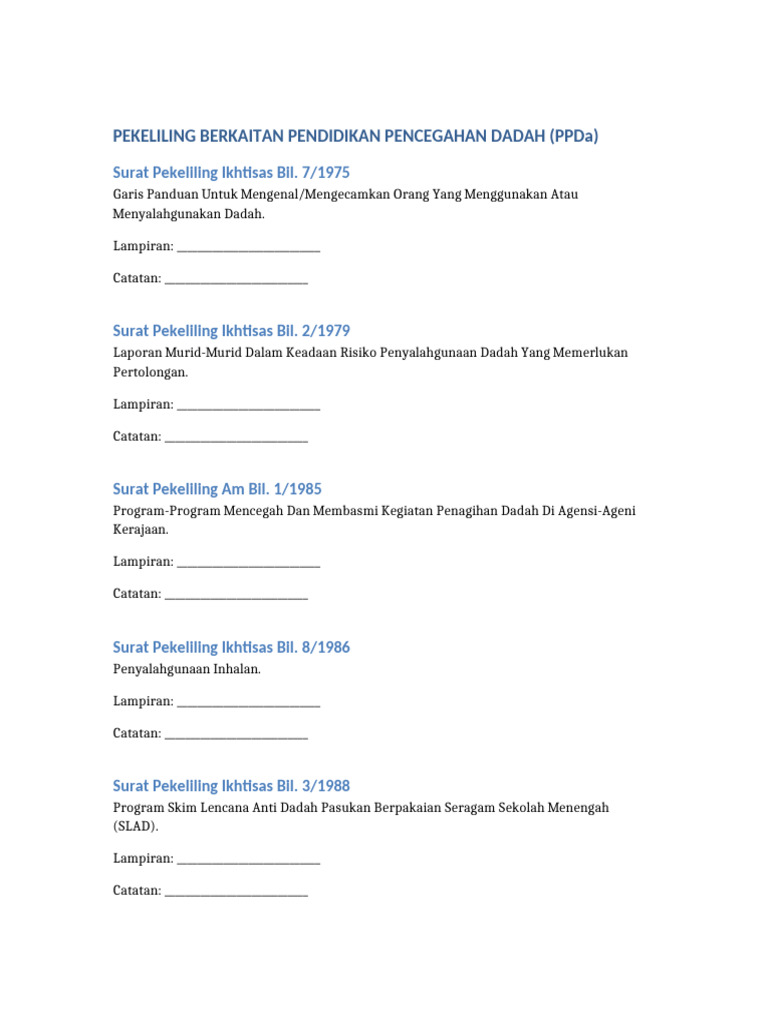 PEKELILING BERKAITAN PENDIDIKAN PENCEGAHAN DADAH (PPDa)

Surat Pekeliling Ikhtisas Bil. 7/1975
Garis Panduan Untuk Mengenal/Mengecamkan Orang Yang Menggunakan Atau Menyalahgunakan Dadah.

Lampiran: ________________________

Catatan: ________________________

Surat Pekeliling Ikhtisas Bil. 2/1979
Laporan Murid-Murid Dalam Keadaan Risiko Penyalahgunaan Dadah Yang Memerlukan Pertolongan.

Lampiran: ________________________

Catatan: ________________________

Surat Pekeliling Am Bil. 1/1985
Program-Program Mencegah Dan Membasmi Kegiatan Penagihan Dadah Di Agensi-Ageni Kerajaan.

Lampiran: ________________________

Catatan: ________________________

Surat Pekeliling Ikhtisas Bil. 8/1986
Penyalahgunaan Inhalan.

Lampiran: ________________________

Catatan: ________________________

Surat Pekeliling Ikhtisas Bil. 3/1988
Program Skim Lencana Anti Dadah Pasukan Berpakaian Seragam Sekolah Menengah (SLAD).

Lampiran: ________________________

Catatan: ________________________